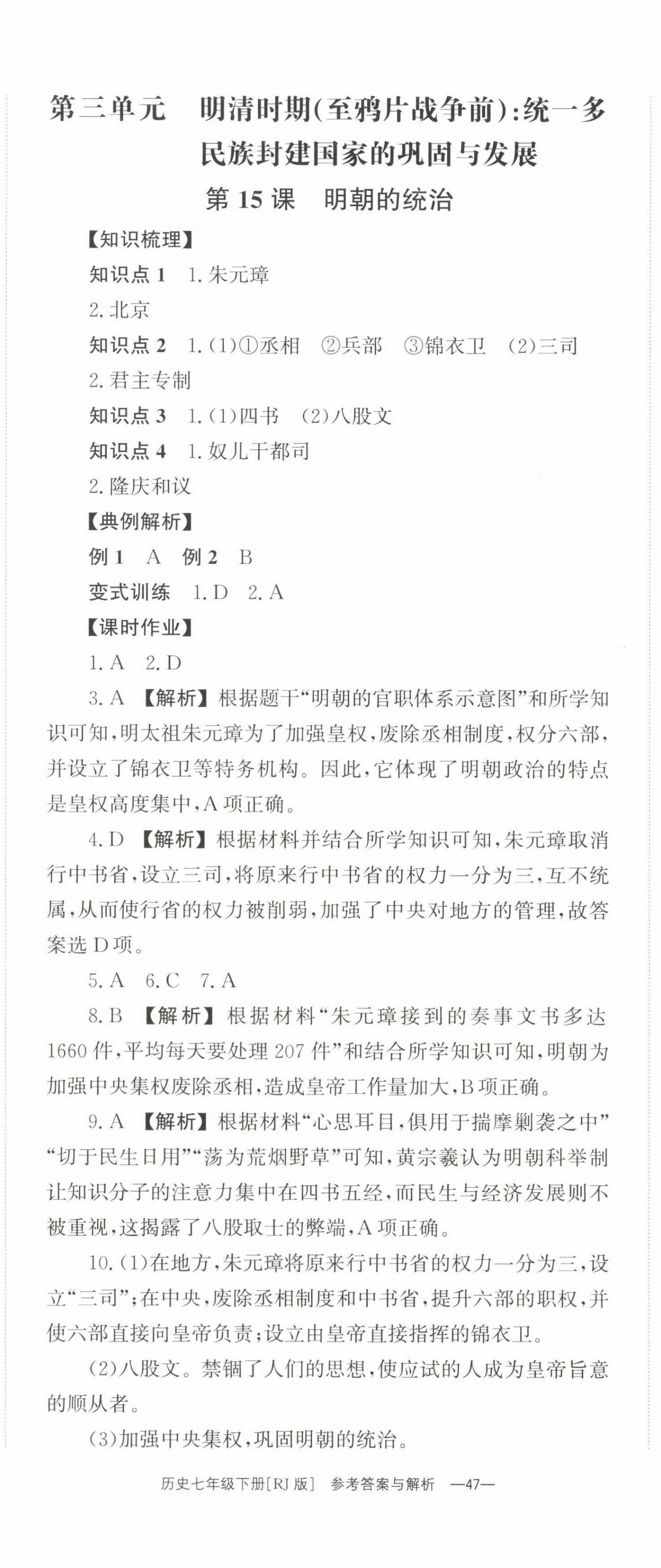 第三单元　明清时期(至鸦片战争前):统一多民族封建国家的巩固与发展

第15课　明朝的统治

【知识梳理】

知识点1　1.朱元璋

2.北京

知识点2　1.(1)①丞相　②兵部　③锦衣卫　(2)三司

2.君主专制

知识点3　1.(1)四书　(2)八股文

知识点4　1.奴儿干都司

2.隆庆和议

【典例解析】

例1　A　例2　B

变式训练　1.D　2.A

【课时作业】

1.A　2.D

3.A　【解析】根据题干“明朝的官职体系示意图”和所学知识可知,明太祖朱元璋为了加强皇权,废除丞相制度,权分六部,并设立了锦衣卫等特务机构。因此,它体现了明朝政治的特点是皇权高度集中,A项正确。

4.D　【解析】根据材料并结合所学知识可知,朱元璋取消行中书省,设立三司,将原来行中书省的权力一分为三,互不统属,从而使行省的权力被削弱,加强了中央对地方的管理,故答案选D项。

5.A　6.C　7.A

8.B　【解析】根据材料“朱元璋接到的奏事文书多达1660件,平均每天要处理207件”和结合所学知识可知,明朝为加强中央集权废除丞相,造成皇帝工作量加大,B项正确。

9.A　【解析】根据材料“心思耳目,俱用于揣摩剿袭之中”“切于民生日用”“荡为荒烟野草”可知,黄宗羲认为明朝科举制让知识分子的注意力集中在四书五经,而民生与经济发展则不被重视,这揭露了八股取士的弊端,A项正确。

10.(1)在地方,朱元璋将原来行中书省的权力一分为三,设立“三司”;在中央,废除丞相制度和中书省,提升六部的职权,并使六部直接向皇帝负责;设立由皇帝直接指挥的锦衣卫。

(2)八股文。禁锢了人们的思想,使应试的人成为皇帝旨意的顺从者。

(3)加强中央集权,巩固明朝的统治。

历史七年级下册[RJ版]　参考答案与解析　—47—